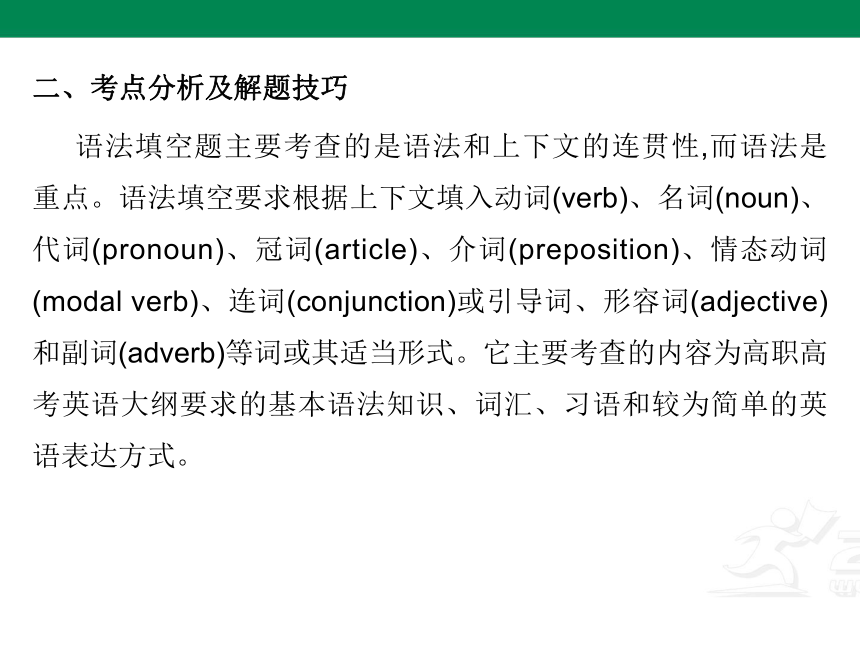 二、考点分析及解题技巧

语法填空题主要考查的是语法和上下文的连贯性,而语法是重点。语法填空要求根据上下文填入动词(verb)、名词(noun)、代词(pronoun)、冠词(article)、介词(preposition)、情态动词(modal verb)、连词(conjunction)或引导词、形容词(adjective)和副词(adverb)等词或其适当形式。它主要考查的内容为高职高考英语大纲要求的基本语法知识、词汇、习语和较为简单的英语表达方式。